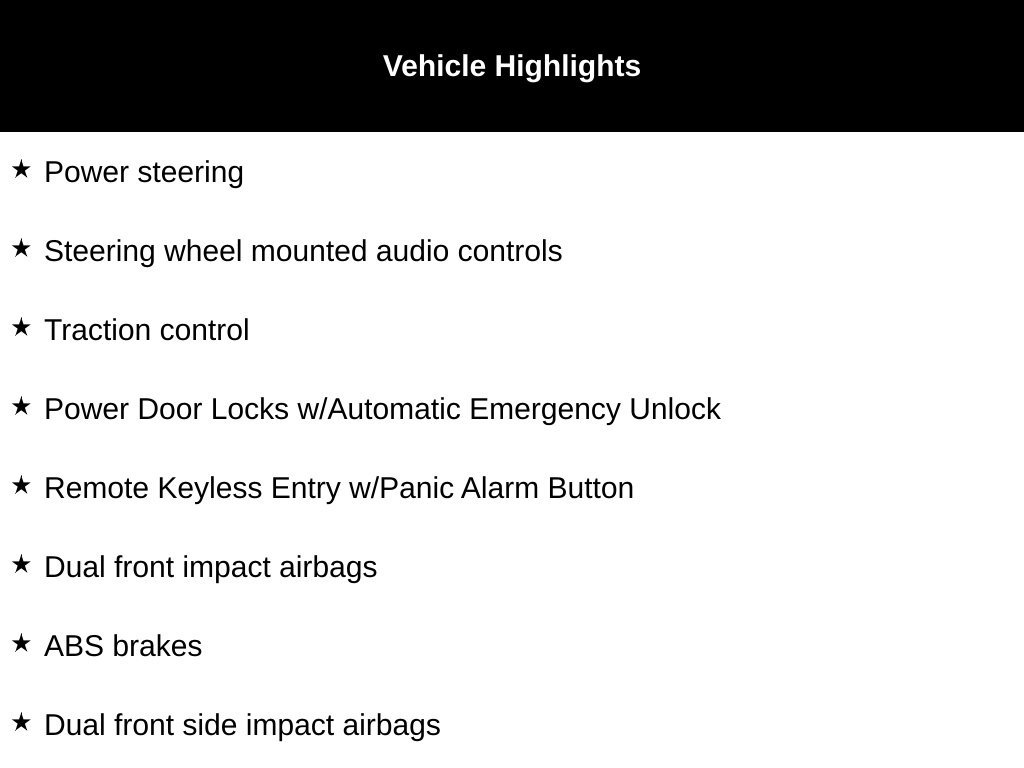 Vehicle Highlights

★ Power steering

★ Steering wheel mounted audio controls

★ Traction control

★ Power Door Locks w/Automatic Emergency Unlock

★ Remote Keyless Entry w/Panic Alarm Button

★ Dual front impact airbags

★ ABS brakes

★ Dual front side impact airbags